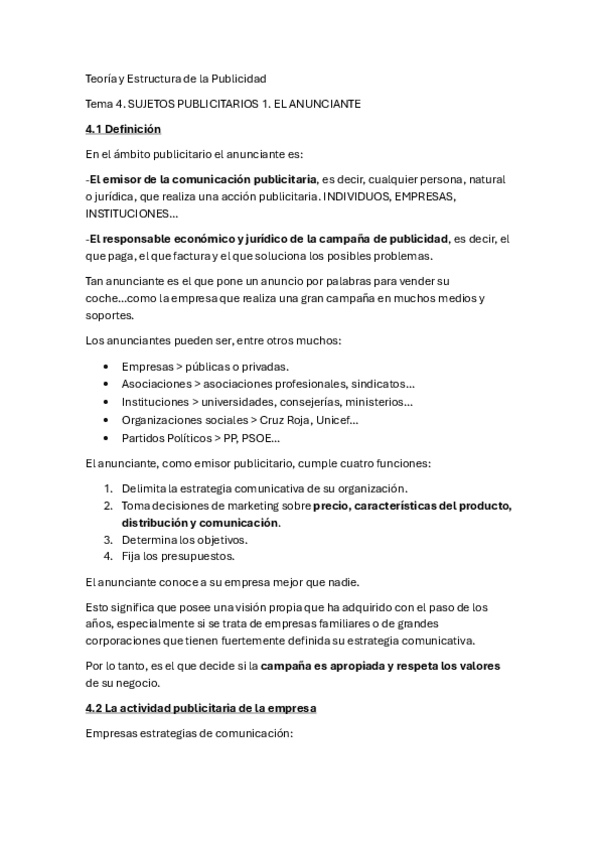 Teoría y Estructura de la Publicidad

Tema 4. SUJETOS PUBLICITARIOS 1. EL ANUNCIANTE

4.1 Definición

En el ámbito publicitario el anunciante es:

-El emisor de la comunicación publicitaria, es decir, cualquier persona, natural o jurídica, que realiza una acción publicitaria. INDIVIDUOS, EMPRESAS, INSTITUCIONES...

-El responsable económico y jurídico de la campaña de publicidad, es decir, el que paga, el que factura y el que soluciona los posibles problemas.

Tan anunciante es el que pone un anuncio por palabras para vender su coche...como la empresa que realiza una gran campaña en muchos medios y soportes.

Los anunciantes pueden ser, entre otros muchos:

• Empresas > públicas o privadas.
• Asociaciones > asociaciones profesionales, sindicatos...
• Instituciones > universidades, consejerías, ministerios...
• Organizaciones sociales > Cruz Roja, Unicef...
• Partidos Políticos > PP, PSOE...

El anunciante, como emisor publicitario, cumple cuatro funciones:

1. Delimita la estrategia comunicativa de su organización.
2. Toma decisiones de marketing sobre precio, características del producto, distribución y comunicación.
3. Determina los objetivos.
4. Fija los presupuestos.

El anunciante conoce a su empresa mejor que nadie.

Esto significa que posee una visión propia que ha adquirido con el paso de los años, especialmente si se trata de empresas familiares o de grandes corporaciones que tienen fuertemente definida su estrategia comunicativa.

Por lo tanto, es el que decide si la campaña es apropiada y respeta los valores de su negocio.

4.2 La actividad publicitaria de la empresa

Empresas estrategias de comunicación: